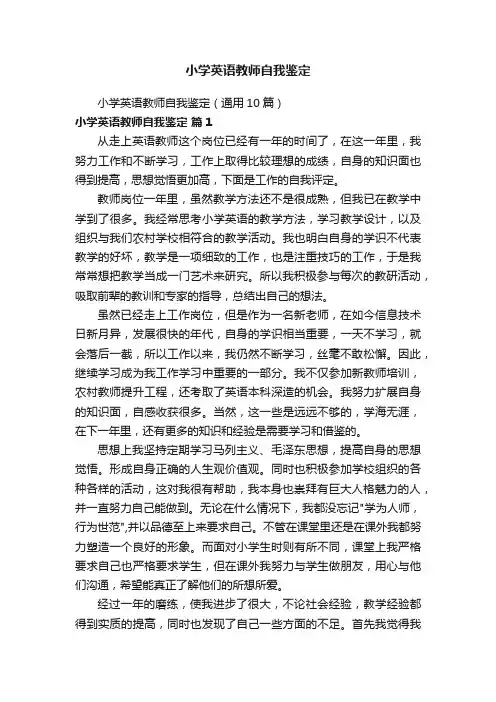 小学英语教师自我鉴定

小学英语教师自我鉴定（通用10篇）

小学英语教师自我鉴定 篇1

从走上英语教师这个岗位已经有一年的时间了，在这一年里，我努力工作和不断学习，工作上取得比较理想的成绩，自身的知识面也得到提高，思想觉悟更加高，下面是工作的自我评定。

教师岗位一年里，虽然教学方法还不是很成熟，但我已在教学中学到了很多。我经常思考小学英语的教学方法，学习教学设计，以及组织与我们农村学校相符合的教学活动。我也明白自身的学识不代表教学的好坏，教学是一项细致的工作，也是注重技巧的工作，于是我常常想把教学当成一门艺术来研究。所以我积极参与每次的教研活动，吸取前辈的教训和专家的指导，总结出自己的想法。

虽然已经走上工作岗位，但是作为一名新老师，在如今信息技术日新月异，发展很快的年代，自身的学识相当重要，一天不学习，就会落后一截，所以工作以来，我仍然不断学习，丝毫不敢松懈。因此，继续学习成为我工作学习中重要的一部分。我不仅参加新教师培训，农村教师提升工程，还考取了英语本科深造的机会。我努力扩展自身的知识面，自感收获很多。当然，这一些是远远不够的，学海无涯，在下一年里，还有更多的知识和经验是需要学习和借鉴的。

思想上我坚持定期学习马列主义、毛泽东思想，提高自身的思想觉悟。形成自身正确的人生观价值观。同时也积极参加学校组织的各种各样的活动，这对我很有帮助，我本身也崇拜有巨大人格魅力的人，并一直努力自己能做到。无论在什么情况下，我都没忘记"学为人师，行为世范",并以品德至上来要求自己。不管在课堂里还是在课外我都努力塑造一个良好的形象。而面对小学生时则有所不同，课堂上我严格要求自己也严格要求学生，但在课外我努力与学生做朋友，用心与他们沟通，希望能真正了解他们的所想所爱。

经过一年的磨练，使我进步了很大，不论社会经验，教学经验都得到实质的提高，同时也发现了自己一些方面的不足。首先我觉得我